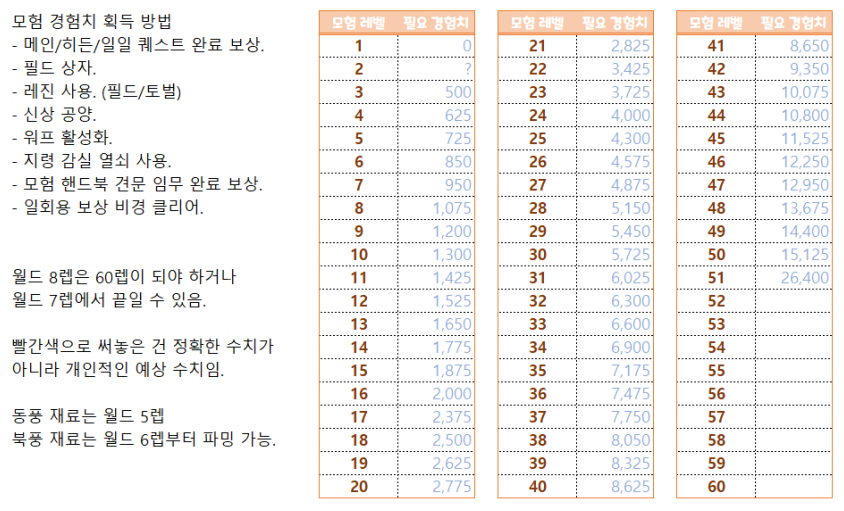 모험 경험치 획득 방법
- 메인/히든/일일 퀘스트 완료 보상.
- 필드 상자.
- 레진 사용. (필드/토벌)
- 신상 공양.
- 워프 활성화.
- 지령 감실 열쇠 사용.
- 모험 핸드북 견문 임무 완료 보상.
- 일회용 보상 비경 클리어.

월드 8렙은 60렙이 되야 하거나
월드 7렙에서 끝일 수 있음.

빨간색으로 써놓은 건 정확한 수치가
아니라 개인적인 예상 수치임.

동풍 재료는 월드 5렙
북풍 재료는 월드 6렙부터 파밍 가능.

| 모험 레벨 | 필요 경험치 |
|---|---|
| 1 | 0 |
| 2 | ? |
| 3 | 500 |
| 4 | 625 |
| 5 | 725 |
| 6 | 850 |
| 7 | 950 |
| 8 | 1,075 |
| 9 | 1,200 |
| 10 | 1,300 |
| 11 | 1,425 |
| 12 | 1,525 |
| 13 | 1,650 |
| 14 | 1,775 |
| 15 | 1,875 |
| 16 | 2,000 |
| 17 | 2,375 |
| 18 | 2,500 |
| 19 | 2,625 |
| 20 | 2,775 |

| 모험 레벨 | 필요 경험치 |
|---|---|
| 21 | 2,825 |
| 22 | 3,425 |
| 23 | 3,725 |
| 24 | 4,000 |
| 25 | 4,300 |
| 26 | 4,575 |
| 27 | 4,875 |
| 28 | 5,150 |
| 29 | 5,450 |
| 30 | 5,725 |
| 31 | 6,025 |
| 32 | 6,300 |
| 33 | 6,600 |
| 34 | 6,900 |
| 35 | 7,175 |
| 36 | 7,475 |
| 37 | 7,750 |
| 38 | 8,050 |
| 39 | 8,325 |
| 40 | 8,625 |

| 모험 레벨 | 필요 경험치 |
|---|---|
| 41 | 8,650 |
| 42 | 9,350 |
| 43 | 10,075 |
| 44 | 10,800 |
| 45 | 11,525 |
| 46 | 12,250 |
| 47 | 12,950 |
| 48 | 13,675 |
| 49 | 14,400 |
| 50 | 15,125 |
| 51 | 26,400 |
| 52 | |
| 53 | |
| 54 | |
| 55 | |
| 56 | |
| 57 | |
| 58 | |
| 59 | |
| 60 | |